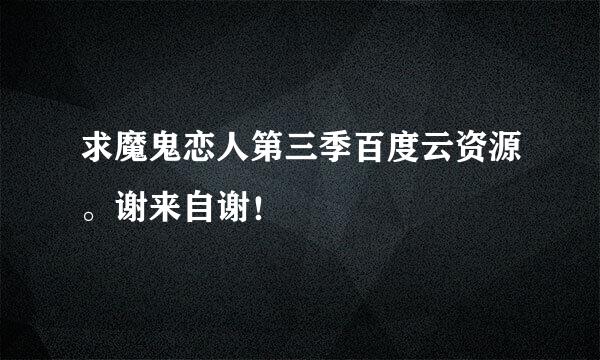 求魔鬼恋人第三季百度云资源。谢来自谢！